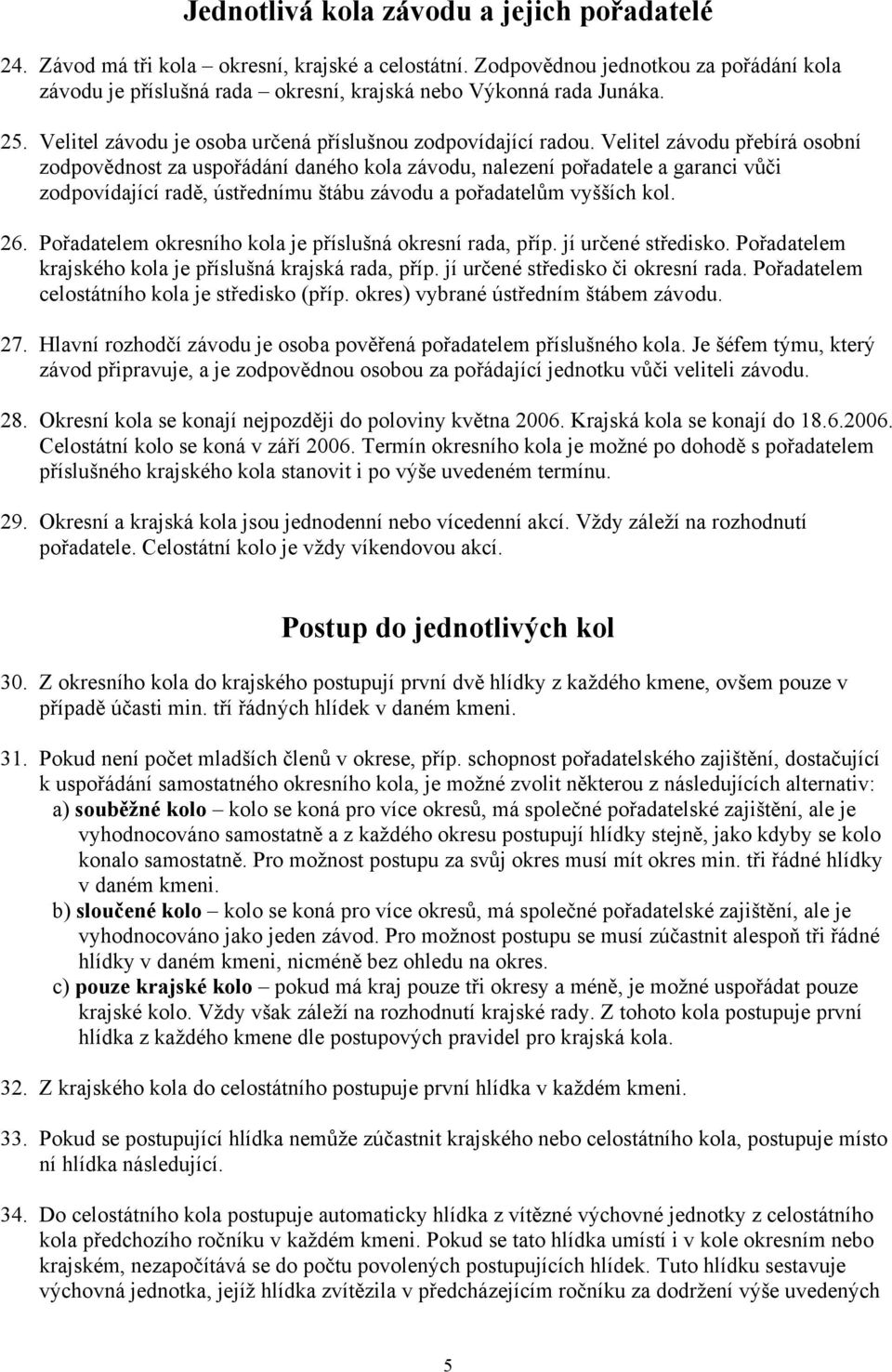 Jednotlivá kola závodu a jejich pořadatelé

24. Závod má tři kola – okresní, krajské a celostátní. Zodpovědnou jednotkou za pořádání kola závodu je příslušná rada – okresní, krajská nebo Výkonná rada Junáka.

25. Velitel závodu je osoba určená příslušnou zodpovídající radou. Velitel závodu přebírá osobní zodpovědnost za uspořádání daného kola závodu, nalezení pořadatele a garanci vůči zodpovídající radě, ústřednímu štábu závodu a pořadatelům vyšších kol.

26. Pořadatelem okresního kola je příslušná okresní rada, příp. jí určené středisko. Pořadatelem krajského kola je příslušná krajská rada, příp. jí určené středisko či okresní rada. Pořadatelem celostátního kola je středisko (příp. okres) vybrané ústředním štábem závodu.

27. Hlavní rozhodčí závodu je osoba pověřená pořadatelem příslušného kola. Je šéfem týmu, který závod připravuje, a je zodpovědnou osobou za pořádající jednotku vůči veliteli závodu.

28. Okresní kola se konají nejpozději do poloviny května 2006. Krajská kola se konají do 18.6.2006. Celostátní kolo se koná v září 2006. Termín okresního kola je možné po dohodě s pořadatelem příslušného krajského kola stanovit i po výše uvedeném termínu.

29. Okresní a krajská kola jsou jednodenní nebo vícedenní akcí. Vždy záleží na rozhodnutí pořadatele. Celostátní kolo je vždy víkendovou akcí.

Postup do jednotlivých kol

30. Z okresního kola do krajského postupují první dvě hlídky z každého kmene, ovšem pouze v případě účasti min. tří řádných hlídek v daném kmeni.

31. Pokud není počet mladších členů v okrese, příp. schopnost pořadatelského zajištění, dostačující k uspořádání samostatného okresního kola, je možné zvolit některou z následujících alternativ:
a) souběžné kolo – kolo se koná pro více okresů, má společné pořadatelské zajištění, ale je vyhodnocováno samostatně a z každého okresu postupují hlídky stejně, jako kdyby se kolo konalo samostatně. Pro možnost postupu za svůj okres musí mít okres min. tři řádné hlídky v daném kmeni.
b) sloučené kolo – kolo se koná pro více okresů, má společné pořadatelské zajištění, ale je vyhodnocováno jako jeden závod. Pro možnost postupu se musí zúčastnit alespoň tři řádné hlídky v daném kmeni, nicméně bez ohledu na okres.
c) pouze krajské kolo – pokud má kraj pouze tři okresy a méně, je možné uspořádat pouze krajské kolo. Vždy však záleží na rozhodnutí krajské rady. Z tohoto kola postupuje první hlídka z každého kmene dle postupových pravidel pro krajská kola.

32. Z krajského kola do celostátního postupuje první hlídka v každém kmeni.

33. Pokud se postupující hlídka nemůže zúčastnit krajského nebo celostátního kola, postupuje místo ní hlídka následující.

34. Do celostátního kola postupuje automaticky hlídka z vítězné výchovné jednotky z celostátního kola předchozího ročníku v každém kmeni. Pokud se tato hlídka umístí i v kole okresním nebo krajském, nezapočítává se do počtu povolených postupujících hlídek. Tuto hlídku sestavuje výchovná jednotka, jejíž hlídka zvítězila v předcházejícím ročníku za dodržení výše uvedených

5